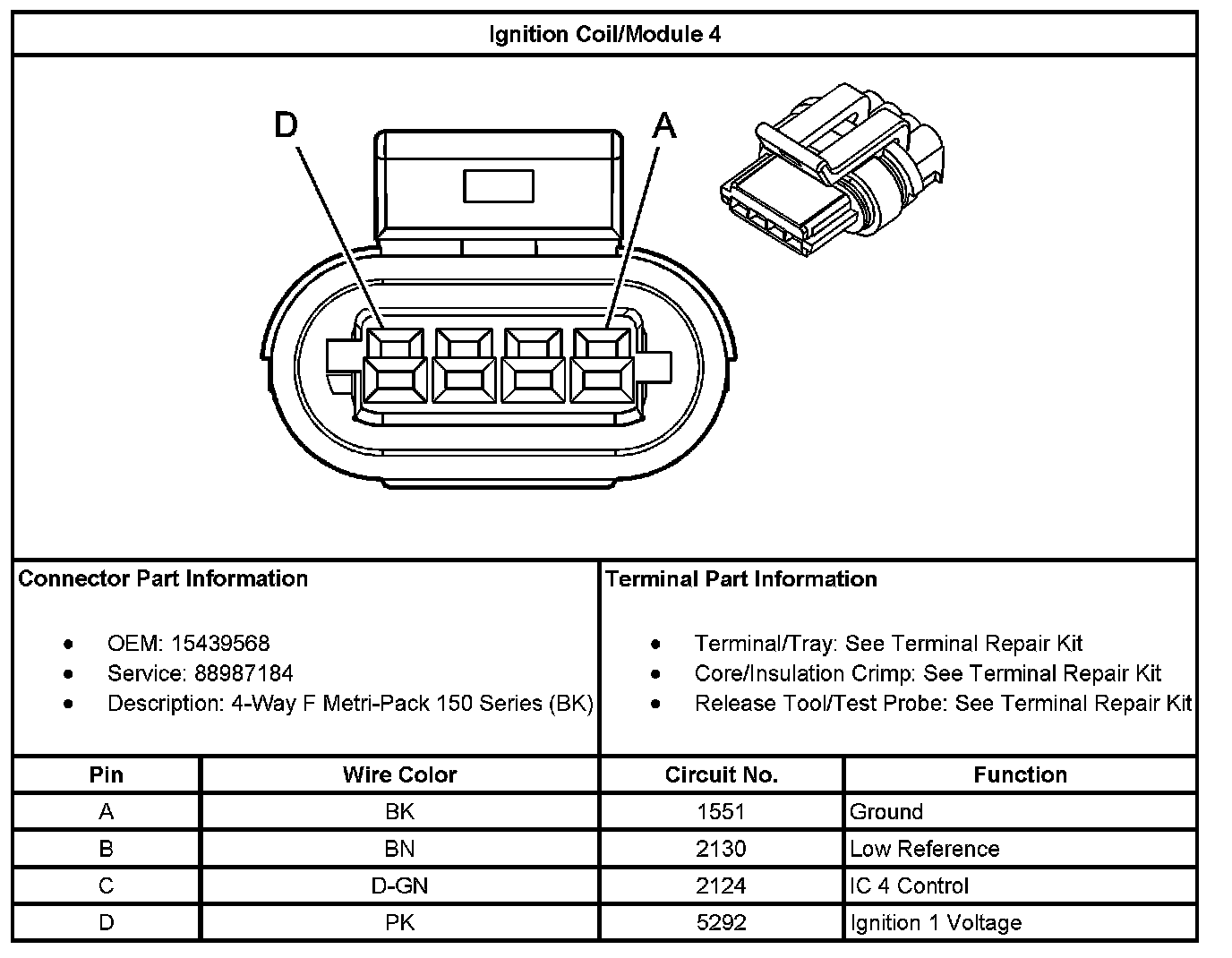 Ignition Coil/Module 4

D

A

Connector Part Information

- OEM: 15439568
- Service: 88987184
- Description: 4-Way F Metri-Pack 150 Series (BK)

Terminal Part Information

- Terminal/Tray: See Terminal Repair Kit
- Core/Insulation Crimp: See Terminal Repair Kit
- Release Tool/Test Probe: See Terminal Repair Kit

| Pin | Wire Color | Circuit No. | Function |
|---|---|---|---|
| A | BK | 1551 | Ground |
| B | BN | 2130 | Low Reference |
| C | D-GN | 2124 | IC 4 Control |
| D | PK | 5292 | Ignition 1 Voltage |